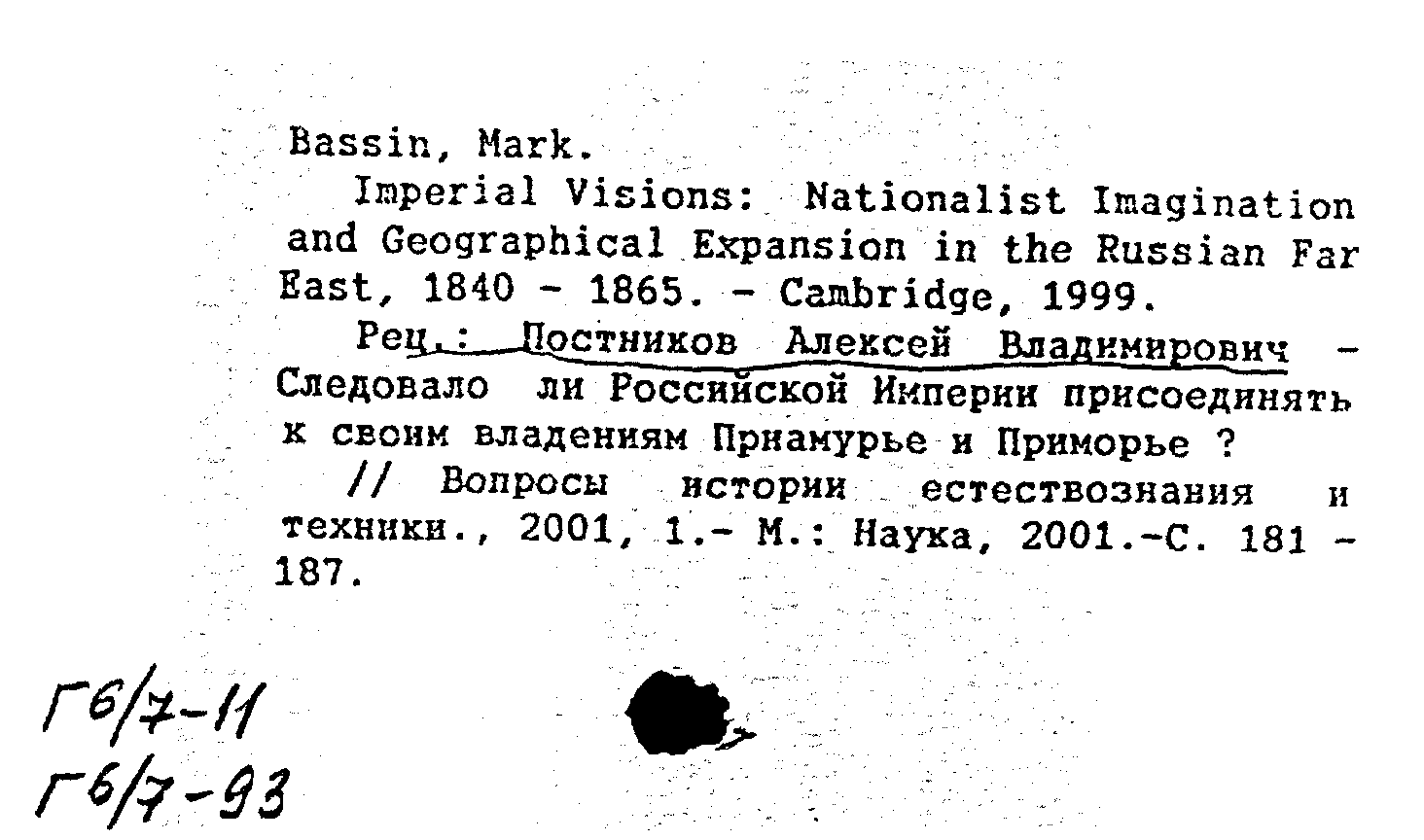 Bassin, Mark.

Imperial Visions: Nationalist Imagination and Geographical Expansion in the Russian Far East, 1840 - 1865. - Cambridge, 1999.

Рец.: Постников Алексей Владимирович - Следовало ли Российской Империи присоединять к своим владениям Приамурье и Приморье ?

// Вопросы истории естествознания и техники., 2001, 1.- М.: Наука, 2001.-С. 181 - 187.

Г6/7-11
Г6/7-93